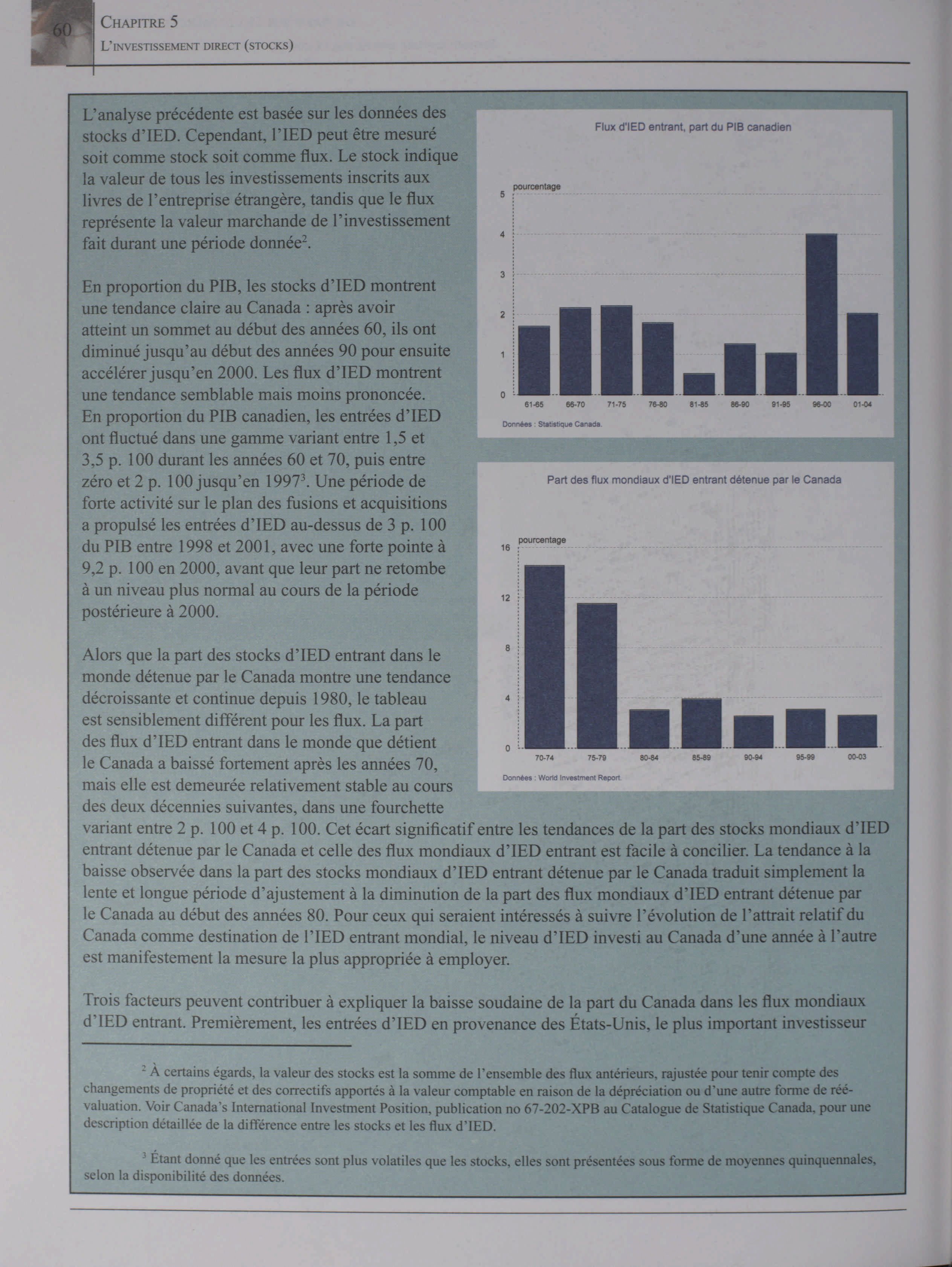 60 CHAPITRE 5
L'INVESTISSEMENT DIRECT (STOCKS)

L'analyse précédente est basée sur les données des stocks d'IED. Cependant, l'IED peut être mesuré soit comme stock soit comme flux. Le stock indique la valeur de tous les investissements inscrits aux livres de l'entreprise étrangère, tandis que le flux représente la valeur marchande de l'investissement fait durant une période donnée$^2$.

En proportion du PIB, les stocks d'IED montrent une tendance claire au Canada : après avoir atteint un sommet au début des années 60, ils ont diminué jusqu'au début des années 90 pour ensuite accélérer jusqu'en 2000. Les flux d'IED montrent une tendance semblable mais moins prononcée. En proportion du PIB canadien, les entrées d'IED ont fluctué dans une gamme variant entre 1,5 et 3,5 p. 100 durant les années 60 et 70, puis entre zéro et 2 p. 100 jusqu'en 1997$^3$. Une période de forte activité sur le plan des fusions et acquisitions a propulsé les entrées d'IED au-dessus de 3 p. 100 du PIB entre 1998 et 2001, avec une forte pointe à 9,2 p. 100 en 2000, avant que leur part ne retombe à un niveau plus normal au cours de la période postérieure à 2000.

Alors que la part des stocks d'IED entrant dans le monde détenue par le Canada montre une tendance décroissante et continue depuis 1980, le tableau est sensiblement différent pour les flux. La part des flux d'IED entrant dans le monde que détient le Canada a baissé fortement après les années 70, mais elle est demeurée relativement stable au cours des deux décennies suivantes, dans une fourchette variant entre 2 p. 100 et 4 p. 100. Cet écart significatif entre les tendances de la part des stocks mondiaux d'IED entrant détenue par le Canada et celle des flux mondiaux d'IED entrant est facile à concilier. La tendance à la baisse observée dans la part des stocks mondiaux d'IED entrant détenue par le Canada traduit simplement la lente et longue période d'ajustement à la diminution de la part des flux mondiaux d'IED entrant détenue par le Canada au début des années 80. Pour ceux qui seraient intéressés à suivre l'évolution de l'attrait relatif du Canada comme destination de l'IED entrant mondial, le niveau d'IED investi au Canada d'une année à l'autre est manifestement la mesure la plus appropriée à employer.

Trois facteurs peuvent contribuer à expliquer la baisse soudaine de la part du Canada dans les flux mondiaux d'IED entrant. Premièrement, les entrées d'IED en provenance des États-Unis, le plus important investisseur

Flux d'IED entrant, part du PIB canadien
pourcentage
5
4
3
2
1
0
61-65 66-70 71-75 76-80 81-85 86-90 91-95 96-00 01-04
Données : Statistique Canada.

Part des flux mondiaux d'IED entrant détenue par le Canada
pourcentage
16
12
8
4
0
70-74 75-79 80-84 85-89 90-94 95-99 00-03
Données : World Investment Report.

$^2$ À certains égards, la valeur des stocks est la somme de l'ensemble des flux antérieurs, rajustée pour tenir compte des changements de propriété et des correctifs apportés à la valeur comptable en raison de la dépréciation ou d'une autre forme de réévaluation. Voir Canada's International Investment Position, publication no 67-202-XPB au Catalogue de Statistique Canada, pour une description détaillée de la différence entre les stocks et les flux d'IED.

$^3$ Étant donné que les entrées sont plus volatiles que les stocks, elles sont présentées sous forme de moyennes quinquennales, selon la disponibilité des données.